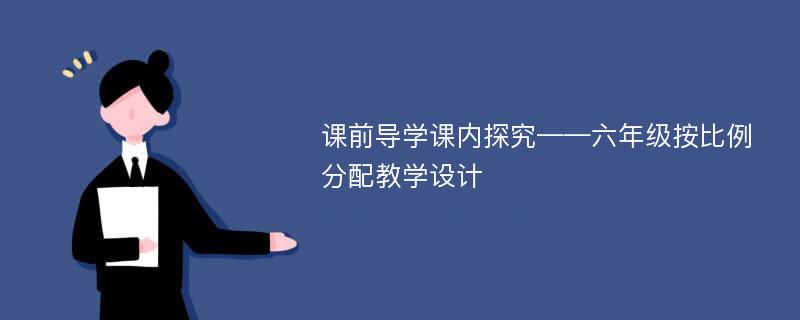 课前导学课内探究——六年级按比例分配教学设计